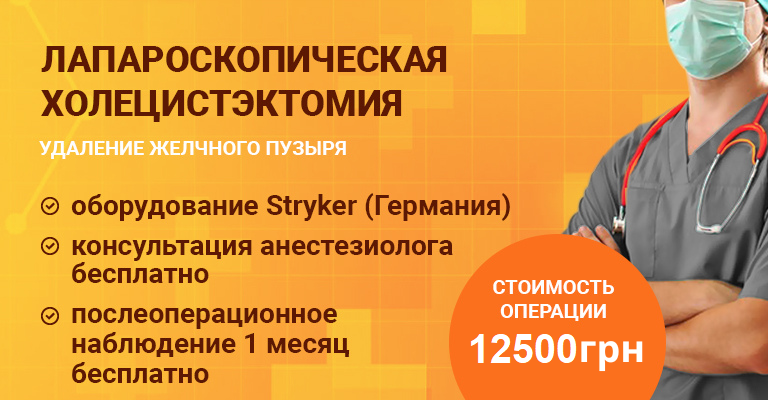 ЛАПАРОСКОПИЧЕСКАЯ ХОЛЕЦИСТЭКТОМИЯ

УДАЛЕНИЕ ЖЕЛЧНОГО ПУЗЫРЯ

оборудование Stryker (Германия)

консультация анестезиолога бесплатно

послеоперационное наблюдение 1 месяц бесплатно

СТОИМОСТЬ ОПЕРАЦИИ

12500грн